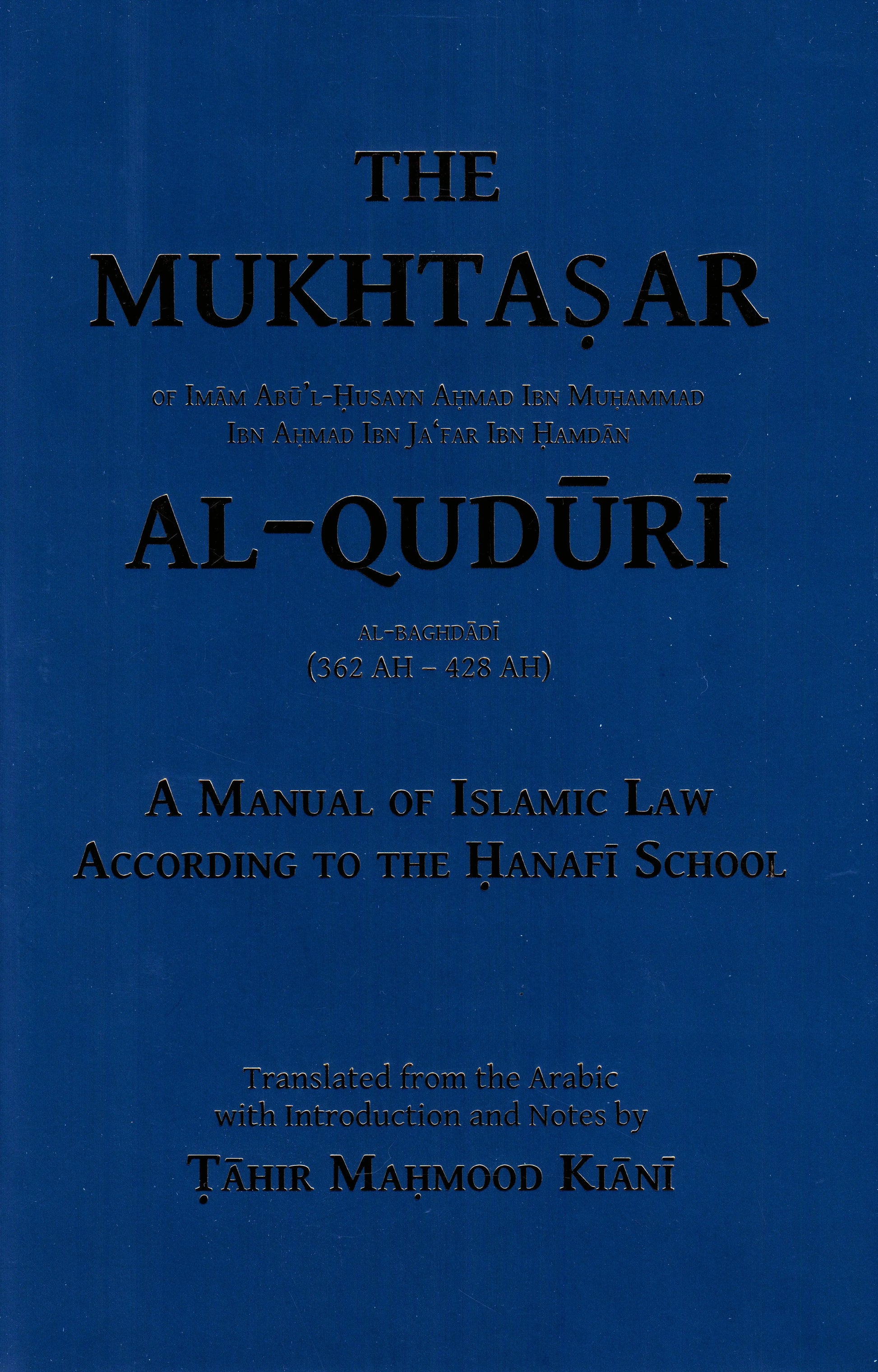 THE
MUKHTAṢAR

OF IMĀM ABŪ'L-ḤUSAYN AḤMAD IBN MUḤAMMAD
IBN AḤMAD IBN JA'FAR IBN ḤAMDĀN

AL-QUDŪRĪ

AL-BAGHDĀDĪ
(362 AH – 428 AH)

A MANUAL OF ISLAMIC LAW
ACCORDING TO THE ḤANAFĪ SCHOOL

Translated from the Arabic
with Introduction and Notes by

ṬĀHIR MAḤMOOD KIĀNĪ